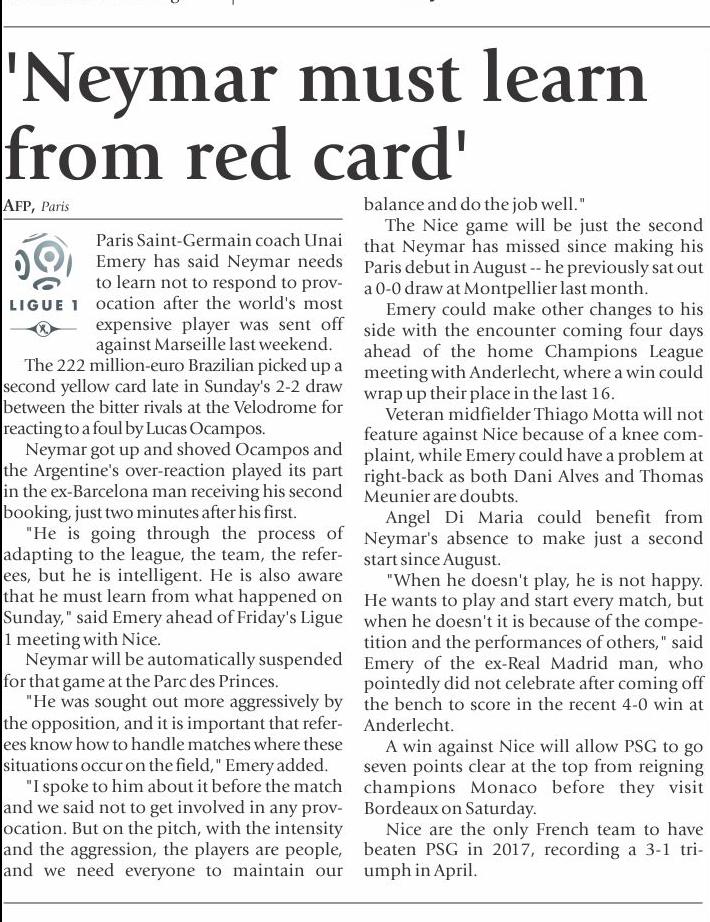 'Neymar must learn from red card'

AFP, Paris

LIGUE 1

Paris Saint-Germain coach Unai Emery has said Neymar needs to learn not to respond to provocation after the world's most expensive player was sent off against Marseille last weekend.

The 222 million-euro Brazilian picked up a second yellow card late in Sunday's 2-2 draw between the bitter rivals at the Velodrome for reacting to a foul by Lucas Ocampos.

Neymar got up and shoved Ocampos and the Argentine's over-reaction played its part in the ex-Barcelona man receiving his second booking, just two minutes after his first.

"He is going through the process of adapting to the league, the team, the referees, but he is intelligent. He is also aware that he must learn from what happened on Sunday," said Emery ahead of Friday's Ligue 1 meeting with Nice.

Neymar will be automatically suspended for that game at the Parc des Princes.

"He was sought out more aggressively by the opposition, and it is important that referees know how to handle matches where these situations occur on the field," Emery added.

"I spoke to him about it before the match and we said not to get involved in any provocation. But on the pitch, with the intensity and the aggression, the players are people, and we need everyone to maintain our balance and do the job well."

The Nice game will be just the second that Neymar has missed since making his Paris debut in August -- he previously sat out a 0-0 draw at Montpellier last month.

Emery could make other changes to his side with the encounter coming four days ahead of the home Champions League meeting with Anderlecht, where a win could wrap up their place in the last 16.

Veteran midfielder Thiago Motta will not feature against Nice because of a knee complaint, while Emery could have a problem at right-back as both Dani Alves and Thomas Meunier are doubts.

Angel Di Maria could benefit from Neymar's absence to make just a second start since August.

"When he doesn't play, he is not happy. He wants to play and start every match, but when he doesn't it is because of the competition and the performances of others," said Emery of the ex-Real Madrid man, who pointedly did not celebrate after coming off the bench to score in the recent 4-0 win at Anderlecht.

A win against Nice will allow PSG to go seven points clear at the top from reigning champions Monaco before they visit Bordeaux on Saturday.

Nice are the only French team to have beaten PSG in 2017, recording a 3-1 triumph in April.